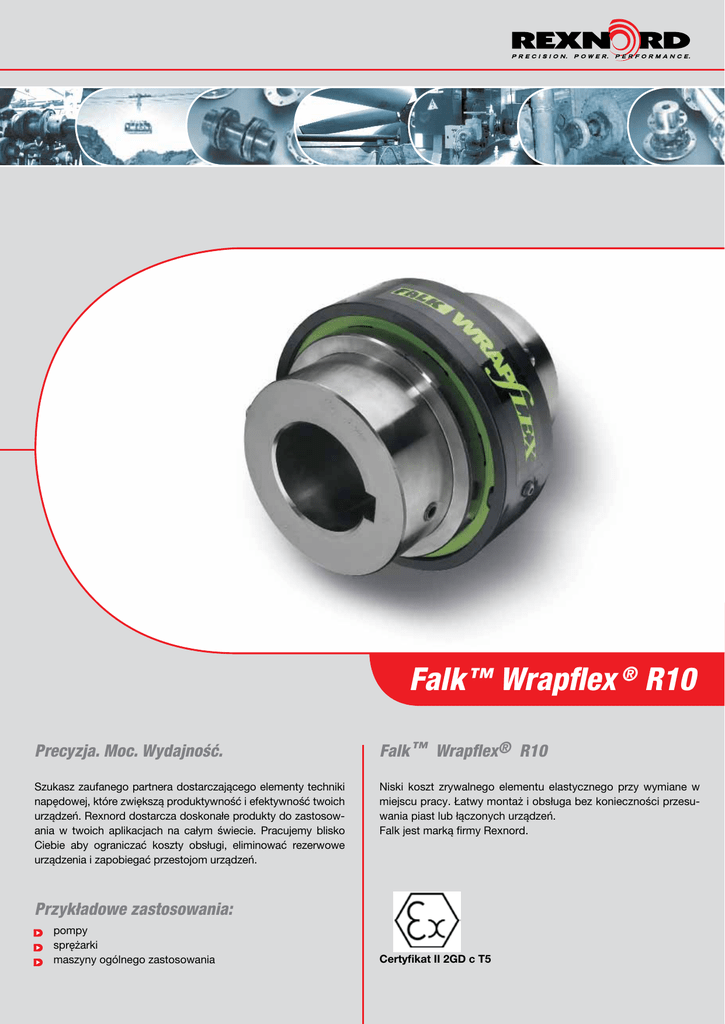 REXNORD
PRECISION. POWER. PERFORMANCE.

FALK WRAPFLEX

Falk™ Wrapflex® R10

Precyzja. Moc. Wydajność.

Szukasz zaufanego partnera dostarczającego elementy techniki napędowej, które zwiększą produktywność i efektywność twoich urządzeń. Rexnord dostarcza doskonałe produkty do zastosowania w twoich aplikacjach na całym świecie. Pracujemy blisko Ciebie aby ograniczać koszty obsługi, eliminować rezerwowe urządzenia i zapobiegać przestojom urządzeń.

Przykładowe zastosowania:

pompy
sprężarki
maszyny ogólnego zastosowania

Falk™ Wrapflex® R10

Niski koszt zrywalnego elementu elastycznego przy wymiane w miejscu pracy. Łatwy montaż i obsługa bez konieczności przesuwania piast lub łączonych urządzeń.
Falk jest marką firmy Rexnord.

Ex

Certyfikat II 2GD c T5